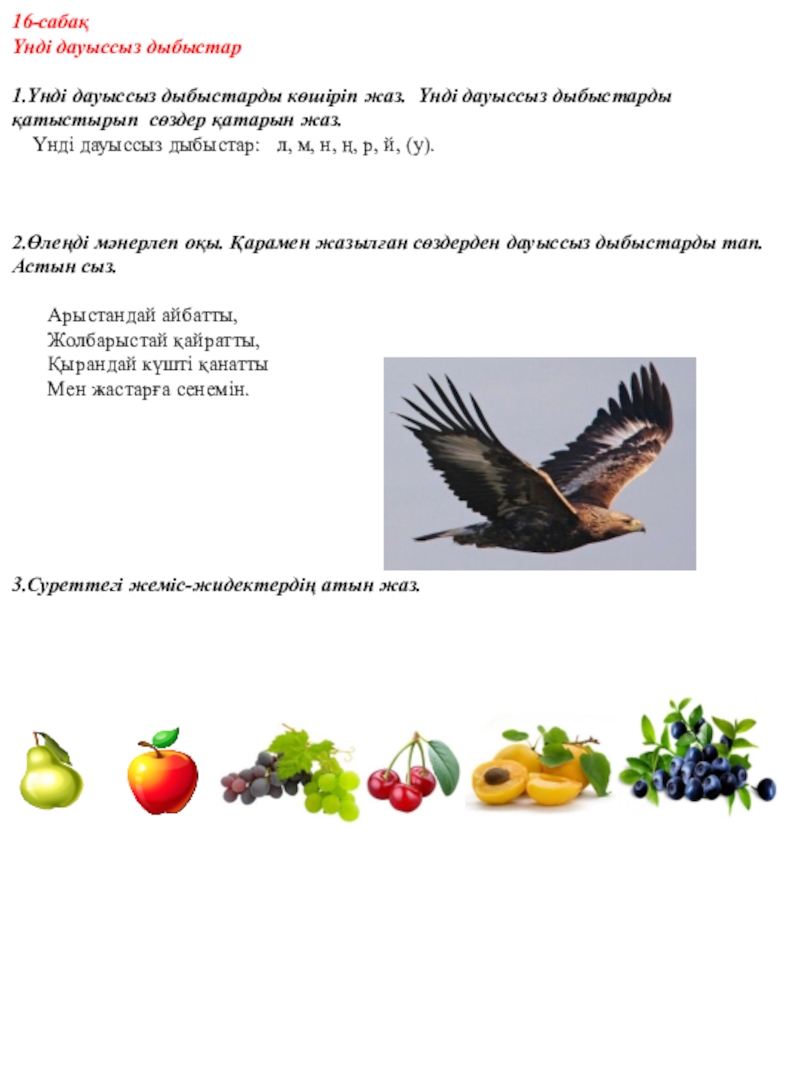 16-сабақ
Үнді дауыссыз дыбыстар

1.Үнді дауыссыз дыбыстарды көшіріп жаз. Үнді дауыссыз дыбыстарды қатыстырып сөздер қатарын жаз.
Үнді дауыссыз дыбыстар: л, м, н, ң, р, й, (у).

2.Өлеңді мәнерлеп оқы. Қарамен жазылған сөздерден дауыссыз дыбыстарды тап. Астын сыз.

Арыстандай айбатты,
Жолбарыстай қайратты,
Қырандай күшті қанатты
Мен жастарға сенемін.

3.Суреттегі жеміс-жидектердің атын жаз.